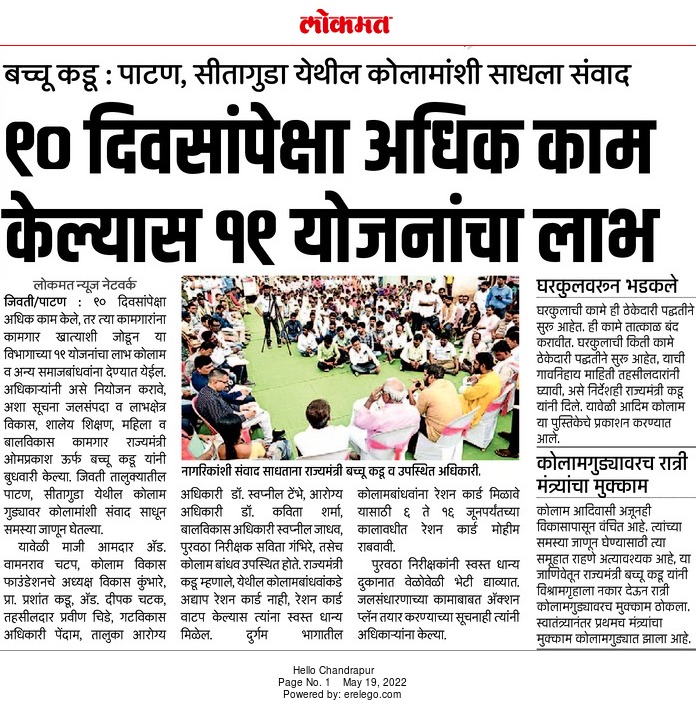 लोकमत

बच्चू कडू : पाटण, सीतागुडा येथील कोलामांशी साधला संवाद

९० दिवसांपेक्षा अधिक काम केल्यास १९ योजनांचा लाभ

लोकमत न्यूज नेटवर्क

जिवती/पाटण : ९० दिवसांपेक्षा अधिक काम केले, तर त्या कामगारांना कामगार खात्याशी जोडून या विभागाच्या १९ योजनांचा लाभ कोलाम व अन्य समाजबांधवांना देण्यात येईल. अधिकाऱ्यांनी असे नियोजन करावे, अशा सूचना जलसंपदा व लाभक्षेत्र विकास, शालेय शिक्षण, महिला व बालविकास कामगार राज्यमंत्री ओमप्रकाश ऊर्फ बच्चू कडू यांनी बुधवारी केल्या. जिवती तालुक्यातील पाटण, सीतागुडा येथील कोलाम गुड्यावर कोलामांशी संवाद साधून समस्या जाणून घेतल्या.

यावेळी माजी आमदार ॲड. वामनराव चटप, कोलाम विकास फाउंडेशनचे अध्यक्ष विकास कुंभारे, प्रा. प्रशांत कडू, ॲड. दीपक चटक, तहसीलदार प्रवीण चिडे, गटविकास अधिकारी पेंदाम, तालुका आरोग्य अधिकारी डॉ. स्वप्नील टेंभे, आरोग्य अधिकारी डॉ. कविता शर्मा, बालविकास अधिकारी स्वप्नील जाधव, पुरवठा निरीक्षक सविता गंभिरे, तसेच कोलाम बांधव उपस्थित होते. राज्यमंत्री कडू म्हणाले, येथील कोलामबांधवांकडे अद्याप रेशन कार्ड नाही, रेशन कार्ड वाटप केल्यास त्यांना स्वस्त धान्य मिळेल. दुर्गम भागातील कोलामबांधवांना रेशन कार्ड मिळावे यासाठी ६ ते १६ जूनपर्यंतच्या कालावधीत रेशन कार्ड मोहीम राबवावी.

पुरवठा निरीक्षकांनी स्वस्त धान्य दुकानात वेळोवेळी भेटी द्याव्यात. जलसंधारणाच्या कामाबाबत ॲक्शन प्लॅन तयार करण्याच्या सूचनाही त्यांनी अधिकाऱ्यांना केल्या.

नागरिकांशी संवाद साधताना राज्यमंत्री बच्चू कडू व उपस्थित अधिकारी.

घरकुलवरून भडकले

घरकुलाची कामे ही ठेकेदारी पद्धतीने सुरू आहेत. ही कामे तात्काळ बंद करावीत. घरकुलाची किती कामे ठेकेदारी पद्धतीने सुरू आहेत, याची गावनिहाय माहिती तहसीलदारांनी घ्यावी, असे निर्देशही राज्यमंत्री कडू यांनी दिले. यावेळी आदिम कोलाम या पुस्तिकेचे प्रकाशन करण्यात आले.

कोलामगुड्यावरच रात्री मंत्र्यांचा मुक्काम

कोलाम आदिवासी अजूनही विकासापासून वंचित आहे. त्यांच्या समस्या जाणून घेण्यासाठी त्या समूहात राहणे अत्यावश्यक आहे, या जाणिवेतून राज्यमंत्री बच्चू कडू यांनी विश्रामगृहाला नकार देऊन रात्री कोलामगुड्यावरच मुक्काम ठोकला. स्वातंत्र्यानंतर प्रथमच मंत्र्यांचा मुक्काम कोलामगुड्यात झाला आहे.

Hello Chandrapur
Page No. 1 May 19, 2022
Powered by: erelego.com